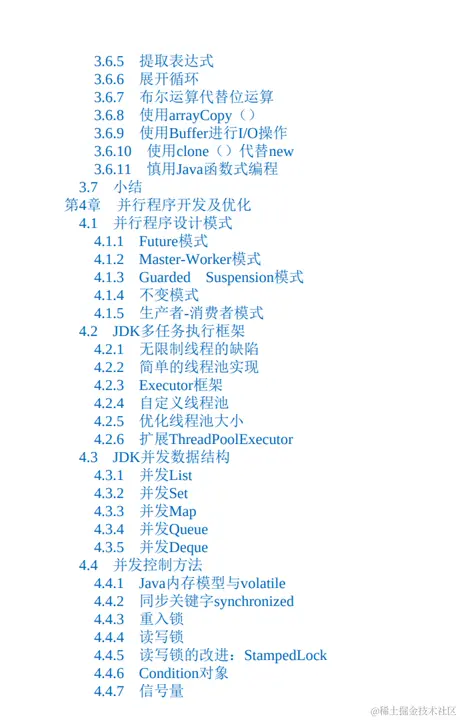 3.6.5 提取表达式
3.6.6 展开循环
3.6.7 布尔运算代替位运算
3.6.8 使用arrayCopy（）
3.6.9 使用Buffer进行I/O操作
3.6.10 使用clone（）代替new
3.6.11 慎用Java函数式编程
3.7 小结
第4章 并行程序开发及优化
4.1 并行程序设计模式
4.1.1 Future模式
4.1.2 Master-Worker模式
4.1.3 Guarded Suspension模式
4.1.4 不变模式
4.1.5 生产者-消费者模式
4.2 JDK多任务执行框架
4.2.1 无限制线程的缺陷
4.2.2 简单的线程池实现
4.2.3 Executor框架
4.2.4 自定义线程池
4.2.5 优化线程池大小
4.2.6 扩展ThreadPoolExecutor
4.3 JDK并发数据结构
4.3.1 并发List
4.3.2 并发Set
4.3.3 并发Map
4.3.4 并发Queue
4.3.5 并发Deque
4.4 并发控制方法
4.4.1 Java内存模型与volatile
4.4.2 同步关键字synchronized
4.4.3 重入锁
4.4.4 读写锁
4.4.5 读写锁的改进：StampedLock
4.4.6 Condition对象
4.4.7 信号量

@稀土掘金技术社区